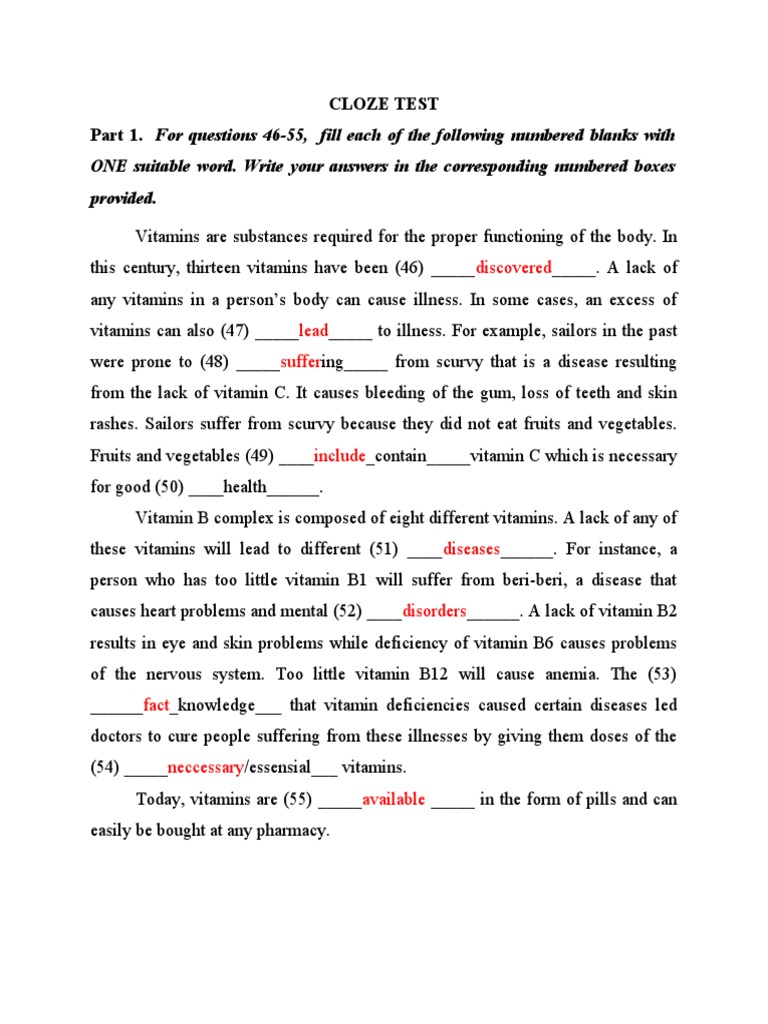 CLOZE TEST

Part 1. For questions 46-55, fill each of the following numbered blanks with ONE suitable word. Write your answers in the corresponding numbered boxes provided.

Vitamins are substances required for the proper functioning of the body. In this century, thirteen vitamins have been (46) _____discovered_____. A lack of any vitamins in a person's body can cause illness. In some cases, an excess of vitamins can also (47) _____lead_____ to illness. For example, sailors in the past were prone to (48) _____suffering_____ from scurvy that is a disease resulting from the lack of vitamin C. It causes bleeding of the gum, loss of teeth and skin rashes. Sailors suffer from scurvy because they did not eat fruits and vegetables. Fruits and vegetables (49) ____include_contain_____vitamin C which is necessary for good (50) ____health______.

Vitamin B complex is composed of eight different vitamins. A lack of any of these vitamins will lead to different (51) ____diseases______. For instance, a person who has too little vitamin B1 will suffer from beri-beri, a disease that causes heart problems and mental (52) ____disorders______. A lack of vitamin B2 results in eye and skin problems while deficiency of vitamin B6 causes problems of the nervous system. Too little vitamin B12 will cause anemia. The (53) ______fact_knowledge___ that vitamin deficiencies caused certain diseases led doctors to cure people suffering from these illnesses by giving them doses of the (54) _____neccessary/essensial___ vitamins.

Today, vitamins are (55) _____available _____ in the form of pills and can easily be bought at any pharmacy.